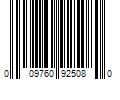 0 09760 92508 0